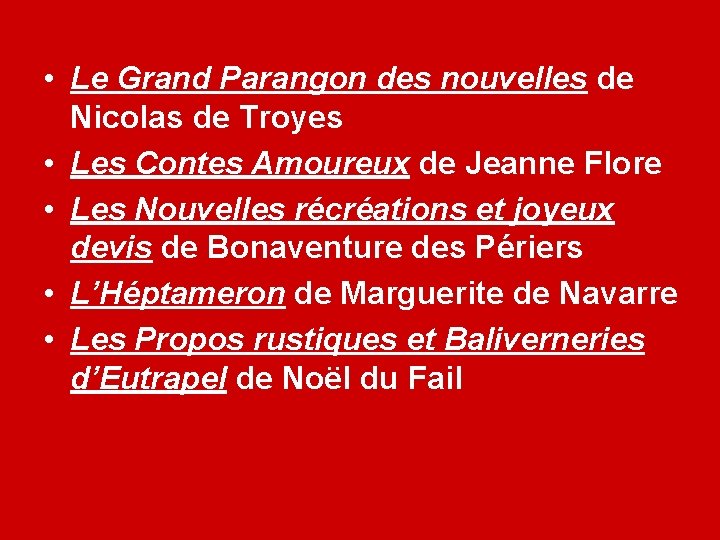 • Le Grand Parangon des nouvelles de Nicolas de Troyes
• Les Contes Amoureux de Jeanne Flore
• Les Nouvelles récréations et joyeux devis de Bonaventure des Périers
• L'Héptameron de Marguerite de Navarre
• Les Propos rustiques et Baliverneries d'Eutrapel de Noël du Fail